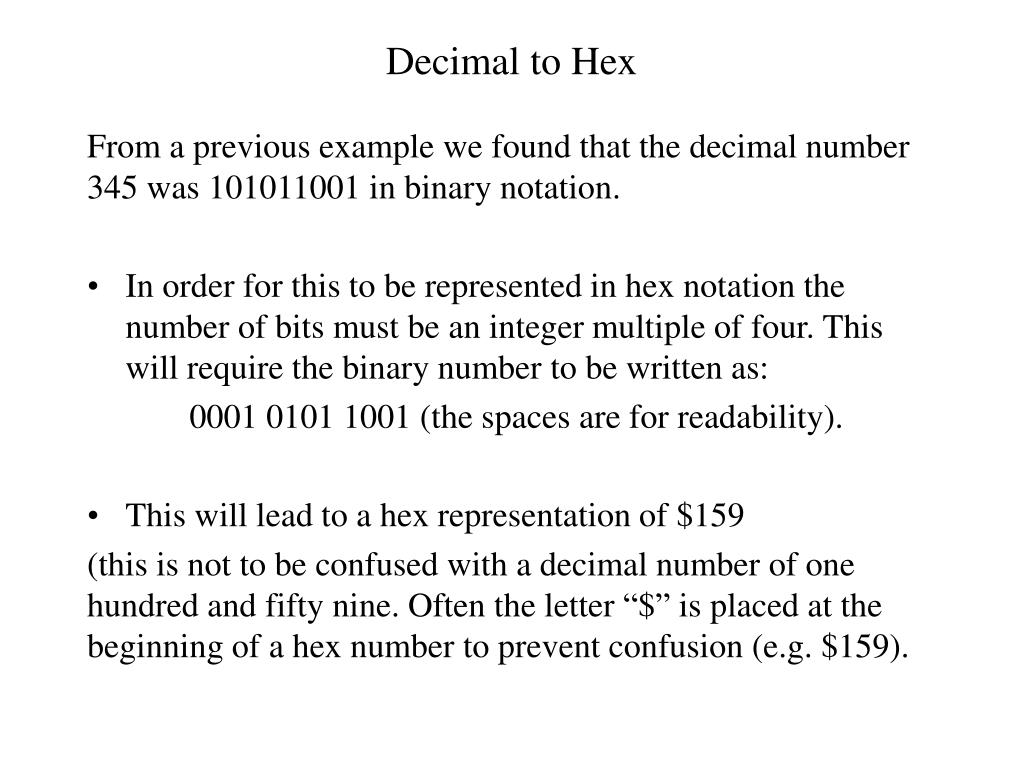 Decimal to Hex

From a previous example we found that the decimal number 345 was 101011001 in binary notation.

• In order for this to be represented in hex notation the number of bits must be an integer multiple of four. This will require the binary number to be written as:

0001 0101 1001 (the spaces are for readability).

• This will lead to a hex representation of \$159

(this is not to be confused with a decimal number of one hundred and fifty nine. Often the letter “\$” is placed at the beginning of a hex number to prevent confusion (e.g. \$159).